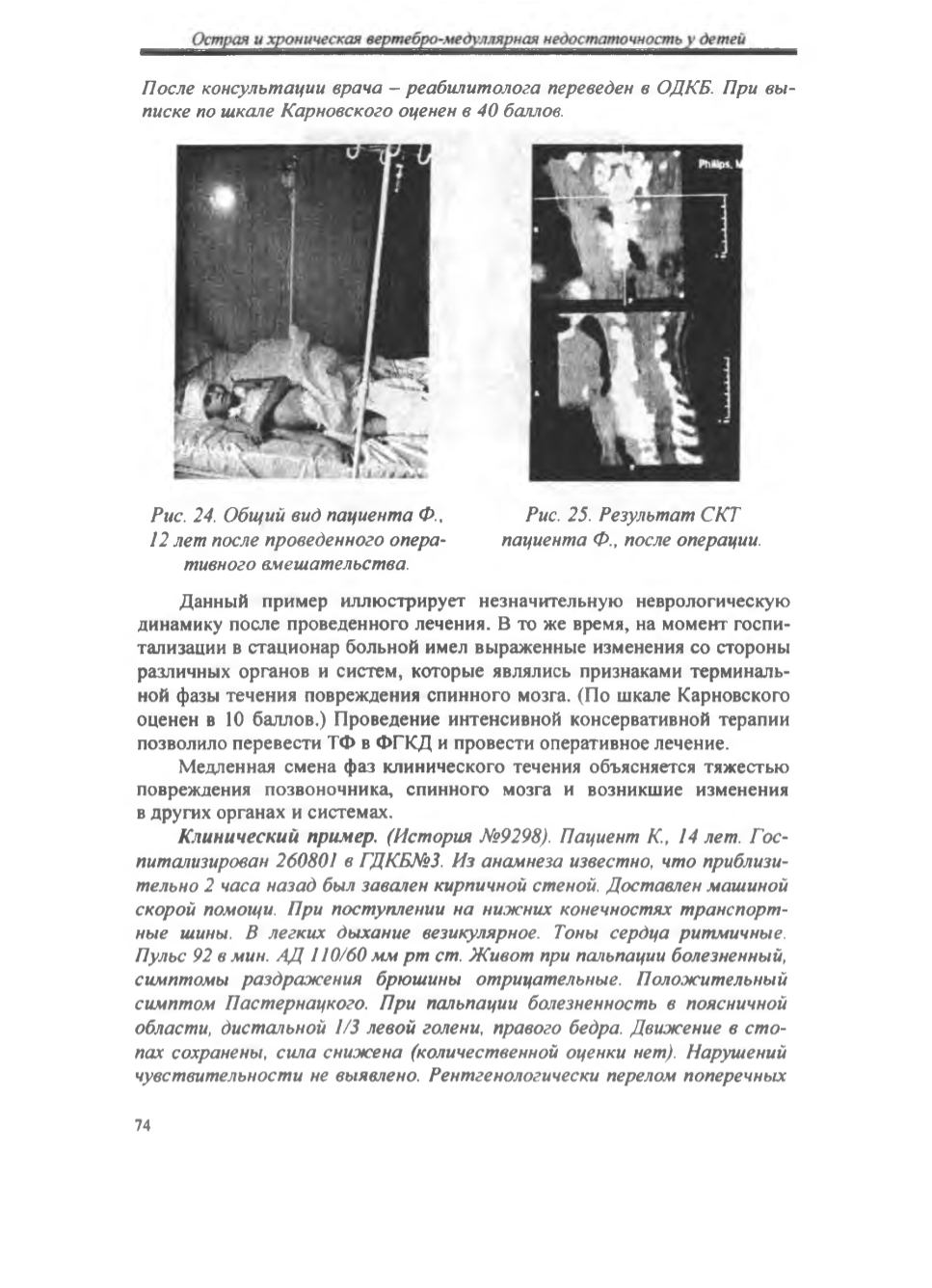 Острая и хроническая вертебро-медуллярная недостаточность у детей

После консультации врача – реабилитолога переведен в ОДКБ. При выписке по шкале Карновского оценен в 40 баллов.

Philips, M

Рис. 24. Общий вид пациента Ф., 12 лет после проведенного оперативного вмешательства.

Рис. 25. Результат СКТ пациента Ф., после операции.

Данный пример иллюстрирует незначительную неврологическую динамику после проведенного лечения. В то же время, на момент госпитализации в стационар больной имел выраженные изменения со стороны различных органов и систем, которые являлись признаками терминальной фазы течения повреждения спинного мозга. (По шкале Карновского оценен в 10 баллов.) Проведение интенсивной консервативной терапии позволило перевести ТФ в ФГКД и провести оперативное лечение.

Медленная смена фаз клинического течения объясняется тяжестью повреждения позвоночника, спинного мозга и возникшие изменения в других органах и системах.

Клинический пример. (История №9298). Пациент К., 14 лет. Госпитализирован 260801 в ГДКБ№3. Из анамнеза известно, что приблизительно 2 часа назад был завален кирпичной стеной. Доставлен машиной скорой помощи. При поступлении на нижних конечностях транспортные шины. В легких дыхание везикулярное. Тоны сердца ритмичные. Пульс 92 в мин. АД 110/60 мм рт ст. Живот при пальпации болезненный, симптомы раздражения брюшины отрицательные. Положительный симптом Пастернацкого. При пальпации болезненность в поясничной области, дистальной 1/3 левой голени, правого бедра. Движение в стопах сохранены, сила снижена (количественной оценки нет). Нарушений чувствительности не выявлено. Рентгенологически перелом поперечных

74